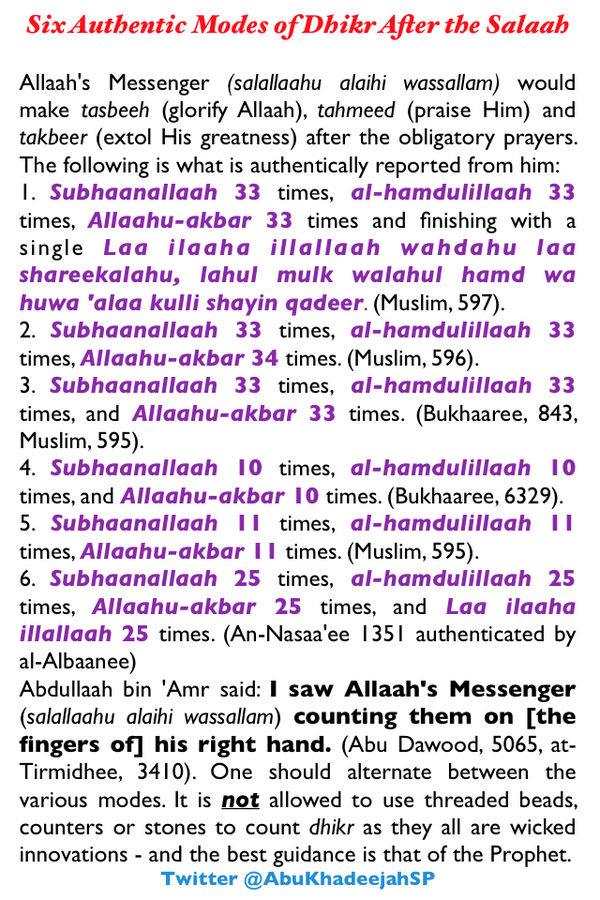 Six Authentic Modes of Dhikr After the Salaah

Allaah's Messenger (salallaahu alaihi wassallam) would make tasbeeh (glorify Allaah), tahmeed (praise Him) and takbeer (extol His greatness) after the obligatory prayers. The following is what is authentically reported from him:
1. Subhaanallaah 33 times, al-hamdulillaah 33 times, Allaahu-akbar 33 times and finishing with a single Laa ilaaha illallaah wahdahu laa shareekalahu, lahul mulk walahul hamd wa huwa 'alaa kulli shayin qadeer. (Muslim, 597).
2. Subhaanallaah 33 times, al-hamdulillaah 33 times, Allaahu-akbar 34 times. (Muslim, 596).
3. Subhaanallaah 33 times, al-hamdulillaah 33 times, and Allaahu-akbar 33 times. (Bukhaaree, 843, Muslim, 595).
4. Subhaanallaah 10 times, al-hamdulillaah 10 times, and Allaahu-akbar 10 times. (Bukhaaree, 6329).
5. Subhaanallaah 11 times, al-hamdulillaah 11 times, Allaahu-akbar 11 times. (Muslim, 595).
6. Subhaanallaah 25 times, al-hamdulillaah 25 times, Allaahu-akbar 25 times, and Laa ilaaha illallaah 25 times. (An-Nasaa'ee 1351 authenticated by al-Albaanee)
Abdullaah bin 'Amr said: I saw Allaah's Messenger (salallaahu alaihi wassallam) counting them on [the fingers of] his right hand. (Abu Dawood, 5065, at-Tirmidhee, 3410). One should alternate between the various modes. It is not allowed to use threaded beads, counters or stones to count dhikr as they all are wicked innovations - and the best guidance is that of the Prophet.
Twitter @AbuKhadeejahSP